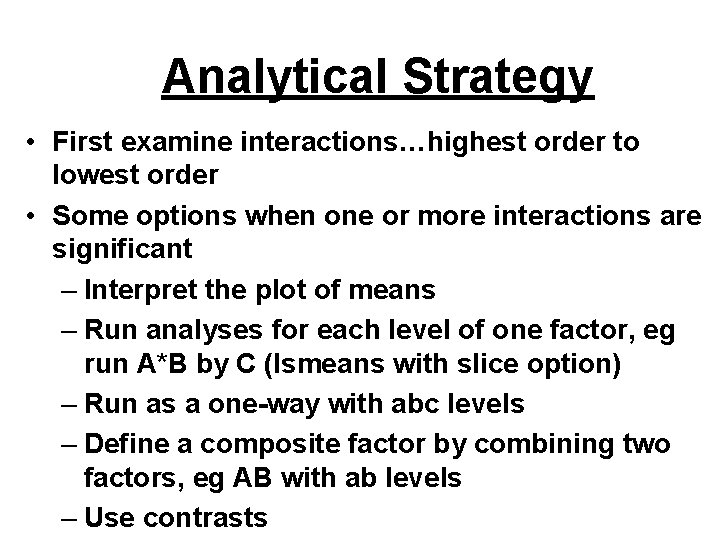 Analytical Strategy

• First examine interactions…highest order to lowest order

• Some options when one or more interactions are significant
  – Interpret the plot of means
  – Run analyses for each level of one factor, eg run A*B by C (lsmeans with slice option)
  – Run as a one-way with abc levels
  – Define a composite factor by combining two factors, eg AB with ab levels
  – Use contrasts